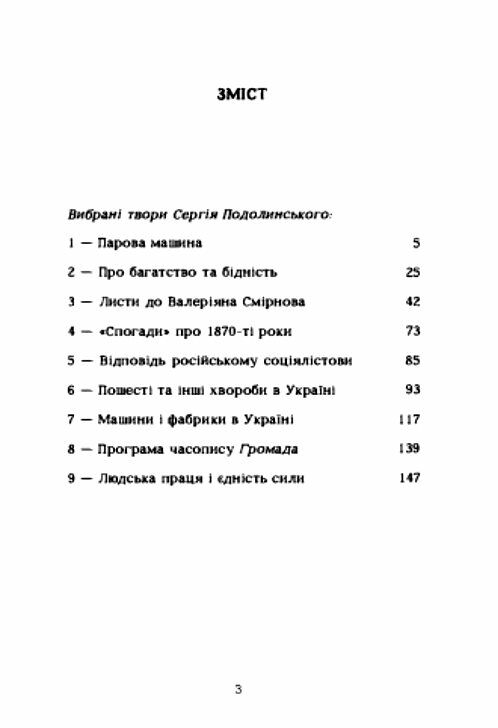 ЗМІСТ

Вибрані твори Сергія Подолинського:

1 — Парова машина 5

2 — Про багатство та бідність 25

3 — Листи до Валеріяна Смірнова 42

4 — «Спогади» про 1870-ті роки 73

5 — Відповідь російському соціялістови 85

6 — Пошесті та інші хвороби в Україні 93

7 — Машини і фабрики в Україні 117

8 — Програма часопису Громада 139

9 — Людська праця і єдність сили 147

3